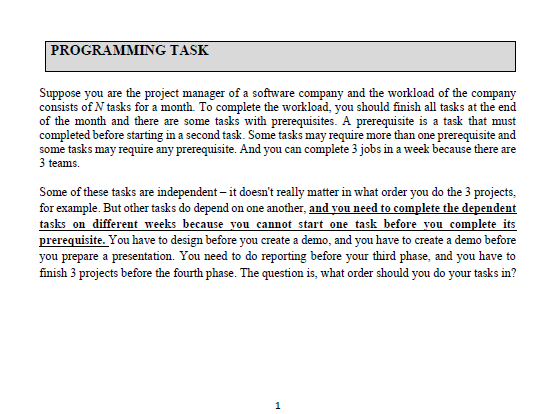 PROGRAMMING TASK

Suppose you are the project manager of a software company and the workload of the company consists of $N$ tasks for a month. To complete the workload, you should finish all tasks at the end of the month and there are some tasks with prerequisites. A prerequisite is a task that must completed before starting in a second task. Some tasks may require more than one prerequisite and some tasks may require any prerequisite. And you can complete 3 jobs in a week because there are 3 teams.

Some of these tasks are independent – it doesn't really matter in what order you do the 3 projects, for example. But other tasks do depend on one another, and you need to complete the dependent tasks on different weeks because you cannot start one task before you complete its prerequisite. You have to design before you create a demo, and you have to create a demo before you prepare a presentation. You need to do reporting before your third phase, and you have to finish 3 projects before the fourth phase. The question is, what order should you do your tasks in?

1